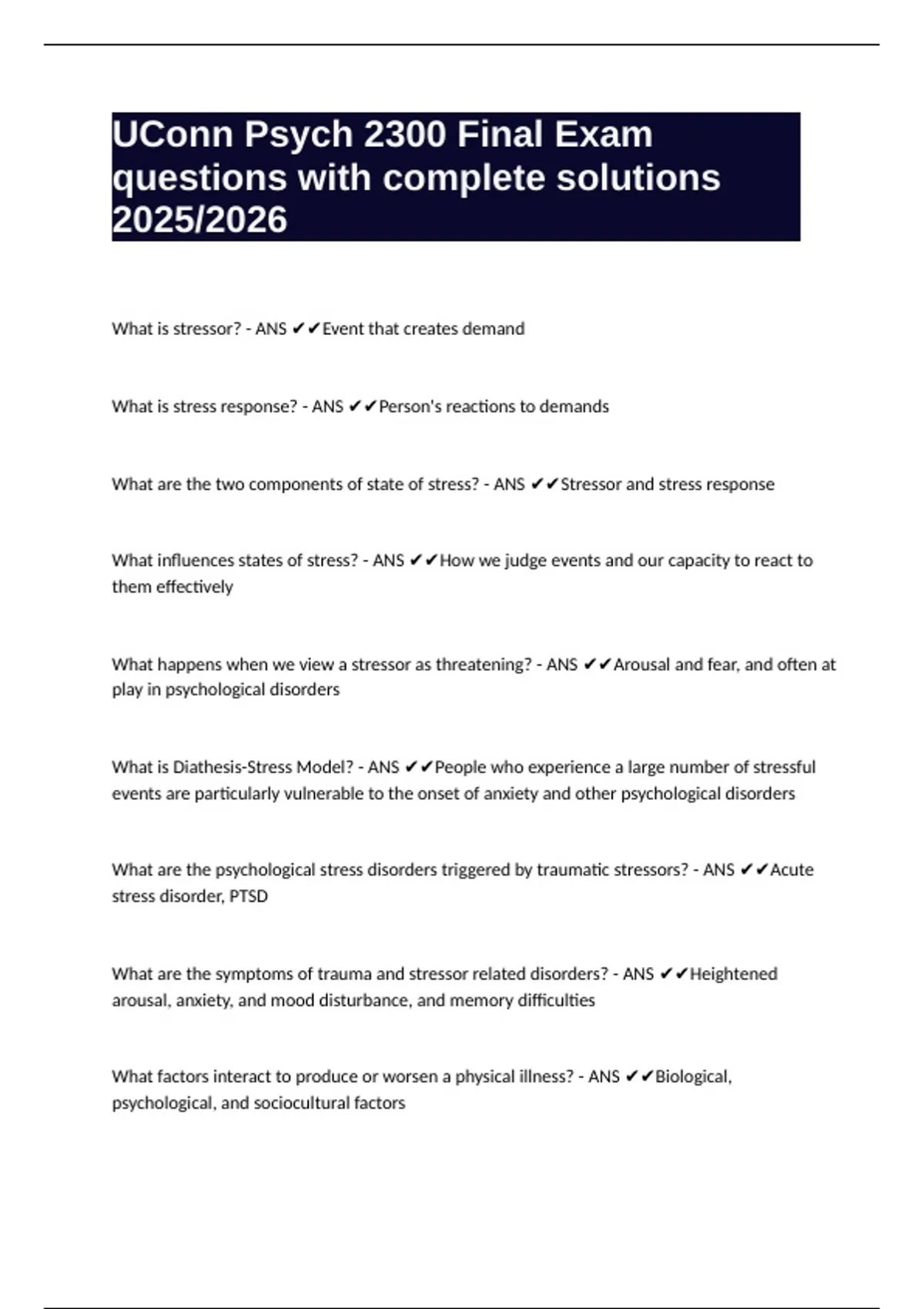 UConn Psych 2300 Final Exam questions with complete solutions 2025/2026

What is stressor? - ANS ✔✔Event that creates demand

What is stress response? - ANS ✔✔Person's reactions to demands

What are the two components of state of stress? - ANS ✔✔Stressor and stress response

What influences states of stress? - ANS ✔✔How we judge events and our capacity to react to them effectively

What happens when we view a stressor as threatening? - ANS ✔✔Arousal and fear, and often at play in psychological disorders

What is Diathesis-Stress Model? - ANS ✔✔People who experience a large number of stressful events are particularly vulnerable to the onset of anxiety and other psychological disorders

What are the psychological stress disorders triggered by traumatic stressors? - ANS ✔✔Acute stress disorder, PTSD

What are the symptoms of trauma and stressor related disorders? - ANS ✔✔Heightened arousal, anxiety, and mood disturbance, and memory difficulties

What factors interact to produce or worsen a physical illness? - ANS ✔✔Biological, psychological, and sociocultural factors